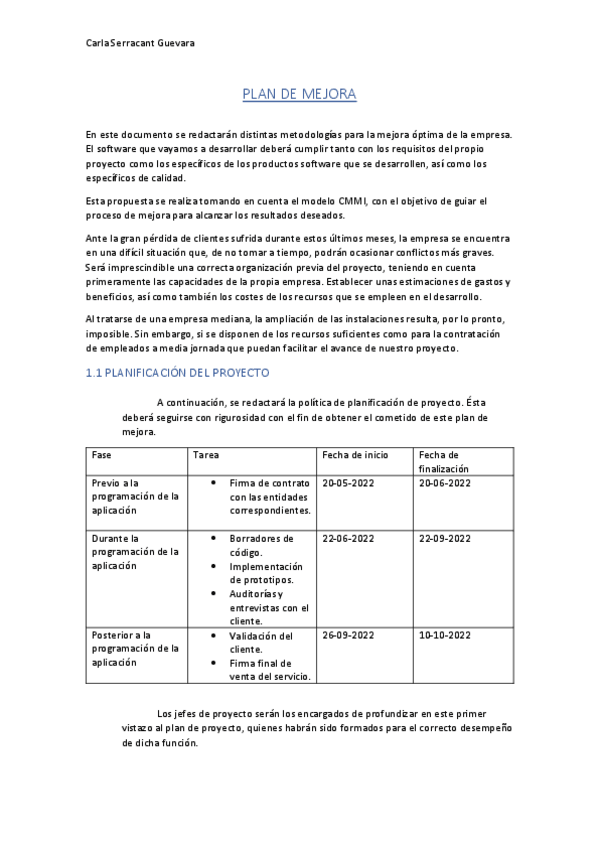 Carla Serracant Guevara

PLAN DE MEJORA

En este documento se redactarán distintas metodologías para la mejora óptima de la empresa. El software que vayamos a desarrollar deberá cumplir tanto con los requisitos del propio proyecto como los específicos de los productos software que se desarrollen, así como los específicos de calidad.

Esta propuesta se realiza tomando en cuenta el modelo CMMI, con el objetivo de guiar el proceso de mejora para alcanzar los resultados deseados.

Ante la gran pérdida de clientes sufrida durante estos últimos meses, la empresa se encuentra en una difícil situación que, de no tomar a tiempo, podrán ocasionar conflictos más graves. Será imprescindible una correcta organización previa del proyecto, teniendo en cuenta primeramente las capacidades de la propia empresa. Establecer unas estimaciones de gastos y beneficios, así como también los costes de los recursos que se empleen en el desarrollo.

Al tratarse de una empresa mediana, la ampliación de las instalaciones resulta, por lo pronto, imposible. Sin embargo, si se disponen de los recursos suficientes como para la contratación de empleados a media jornada que puedan facilitar el avance de nuestro proyecto.

1.1 PLANIFICACIÓN DEL PROYECTO

A continuación, se redactará la política de planificación de proyecto. Ésta deberá seguirse con rigurosidad con el fin de obtener el cometido de este plan de mejora.

| Fase | Tarea | Fecha de inicio | Fecha de finalización |
|---|---|---|---|
| Previo a la programación de la aplicación | • Firma de contrato con las entidades correspondientes. | 20-05-2022 | 20-06-2022 |
| Durante la programación de la aplicación | • Borradores de código. • Implementación de prototipos. • Auditorías y entrevistas con el cliente. | 22-06-2022 | 22-09-2022 |
| Posterior a la programación de la aplicación | • Validación del cliente. • Firma final de venta del servicio. | 26-09-2022 | 10-10-2022 |

Los jefes de proyecto serán los encargados de profundizar en este primer vistazo al plan de proyecto, quienes habrán sido formados para el correcto desempeño de dicha función.